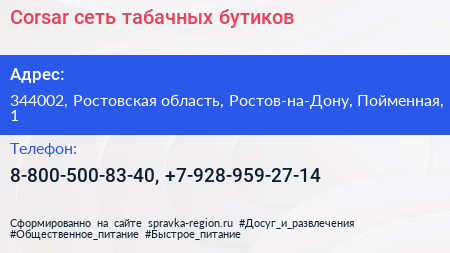 Corsar сеть табачных бутиков

Адрес:

344002, Ростовская область, Ростов-на-Дону, Пойменная, 1

Телефон:

8-800-500-83-40, +7-928-959-27-14

Сформированно на сайте spravka-region.ru #Досуг_и_развлечения #Общественное_питание #Быстрое_питание